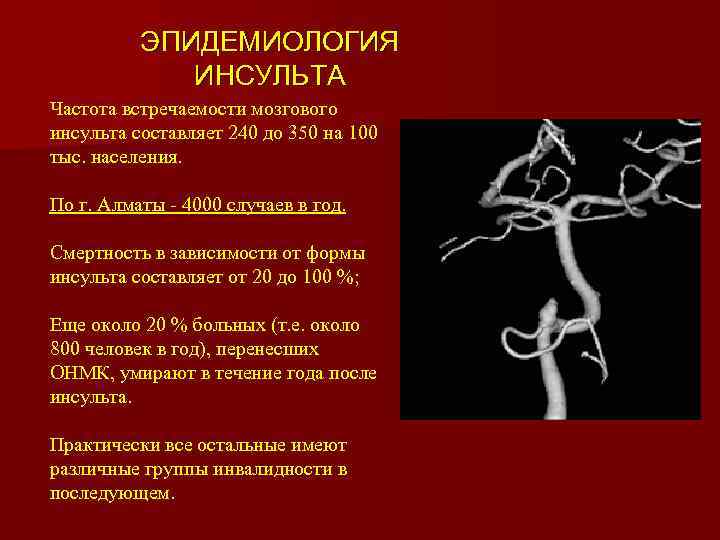 ЭПИДЕМИОЛОГИЯ
ИНСУЛЬТА

Частота встречаемости мозгового инсульта составляет 240 до 350 на 100 тыс. населения.

По г. Алматы - 4000 случаев в год.

Смертность в зависимости от формы инсульта составляет от 20 до 100 %;

Еще около 20 % больных (т.е. около 800 человек в год), перенесших ОНМК, умирают в течение года после инсульта.

Практически все остальные имеют различные группы инвалидности в последующем.